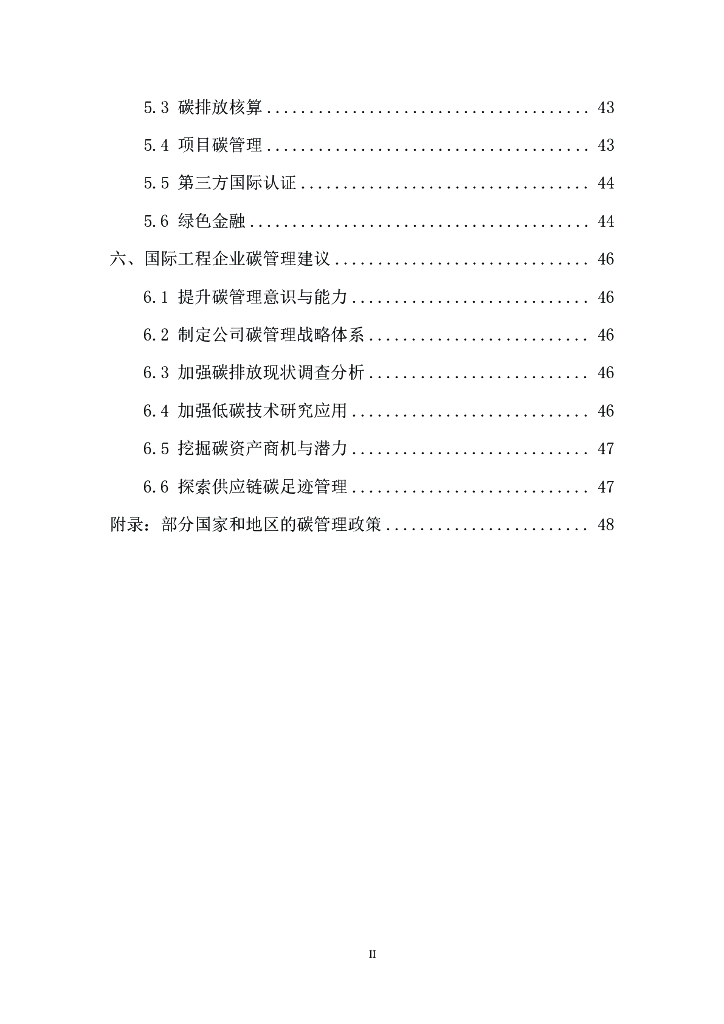 5.3 碳排放核算 43

5.4 项目碳管理 43

5.5 第三方国际认证 44

5.6 绿色金融 44

六、国际工程企业碳管理建议 46

6.1 提升碳管理意识与能力 46

6.2 制定公司碳管理战略体系 46

6.3 加强碳排放现状调查分析 46

6.4 加强低碳技术研究应用 46

6.5 挖掘碳资产商机与潜力 47

6.6 探索供应链碳足迹管理 47

附录：部分国家和地区的碳管理政策 48

II